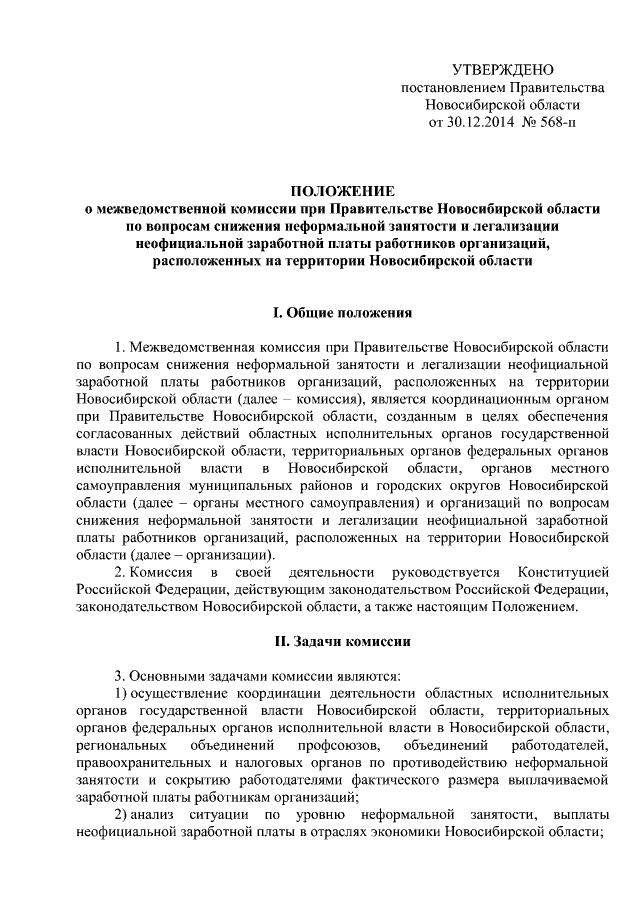 УТВЕРЖДЕНО
постановлением Правительства
Новосибирской области
от 30.12.2014 № 568-п

ПОЛОЖЕНИЕ
о межведомственной комиссии при Правительстве Новосибирской области по вопросам снижения неформальной занятости и легализации неофициальной заработной платы работников организаций, расположенных на территории Новосибирской области

I. Общие положения

1. Межведомственная комиссия при Правительстве Новосибирской области по вопросам снижения неформальной занятости и легализации неофициальной заработной платы работников организаций, расположенных на территории Новосибирской области (далее – комиссия), является координационным органом при Правительстве Новосибирской области, созданным в целях обеспечения согласованных действий областных исполнительных органов государственной власти Новосибирской области, территориальных органов федеральных органов исполнительной власти в Новосибирской области, органов местного самоуправления муниципальных районов и городских округов Новосибирской области (далее – органы местного самоуправления) и организаций по вопросам снижения неформальной занятости и легализации неофициальной заработной платы работников организаций, расположенных на территории Новосибирской области (далее – организации).

2. Комиссия в своей деятельности руководствуется Конституцией Российской Федерации, действующим законодательством Российской Федерации, законодательством Новосибирской области, а также настоящим Положением.

II. Задачи комиссии

3. Основными задачами комиссии являются:

1) осуществление координации деятельности областных исполнительных органов государственной власти Новосибирской области, территориальных органов федеральных органов исполнительной власти в Новосибирской области, региональных объединений профсоюзов, объединений работодателей, правоохранительных и налоговых органов по противодействию неформальной занятости и сокрытию работодателями фактического размера выплачиваемой заработной платы работникам организаций;

2) анализ ситуации по уровню неформальной занятости, выплаты неофициальной заработной платы в отраслях экономики Новосибирской области;